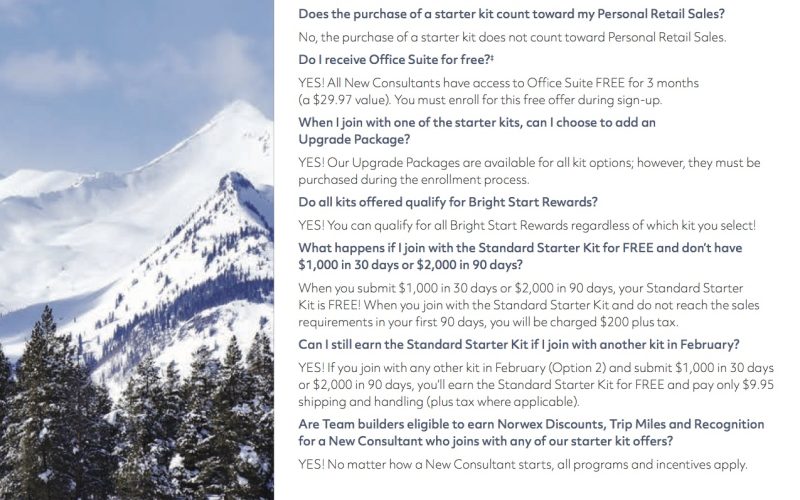 Does the purchase of a starter kit count toward my Personal Retail Sales?

No, the purchase of a starter kit does not count toward Personal Retail Sales.

Do I receive Office Suite for free?‡

YES! All New Consultants have access to Office Suite FREE for 3 months (a $29.97 value). You must enroll for this free offer during sign-up.

When I join with one of the starter kits, can I choose to add an Upgrade Package?

YES! Our Upgrade Packages are available for all kit options; however, they must be purchased during the enrollment process.

Do all kits offered qualify for Bright Start Rewards?

YES! You can qualify for all Bright Start Rewards regardless of which kit you select!

What happens if I join with the Standard Starter Kit for FREE and don't have $1,000 in 30 days or $2,000 in 90 days?

When you submit $1,000 in 30 days or $2,000 in 90 days, your Standard Starter Kit is FREE! When you join with the Standard Starter Kit and do not reach the sales requirements in your first 90 days, you will be charged $200 plus tax.

Can I still earn the Standard Starter Kit if I join with another kit in February?

YES! If you join with any other kit in February (Option 2) and submit $1,000 in 30 days or $2,000 in 90 days, you'll earn the Standard Starter Kit for FREE and pay only $9.95 shipping and handling (plus tax where applicable).

Are Team builders eligible to earn Norwex Discounts, Trip Miles and Recognition for a New Consultant who joins with any of our starter kit offers?

YES! No matter how a New Consultant starts, all programs and incentives apply.